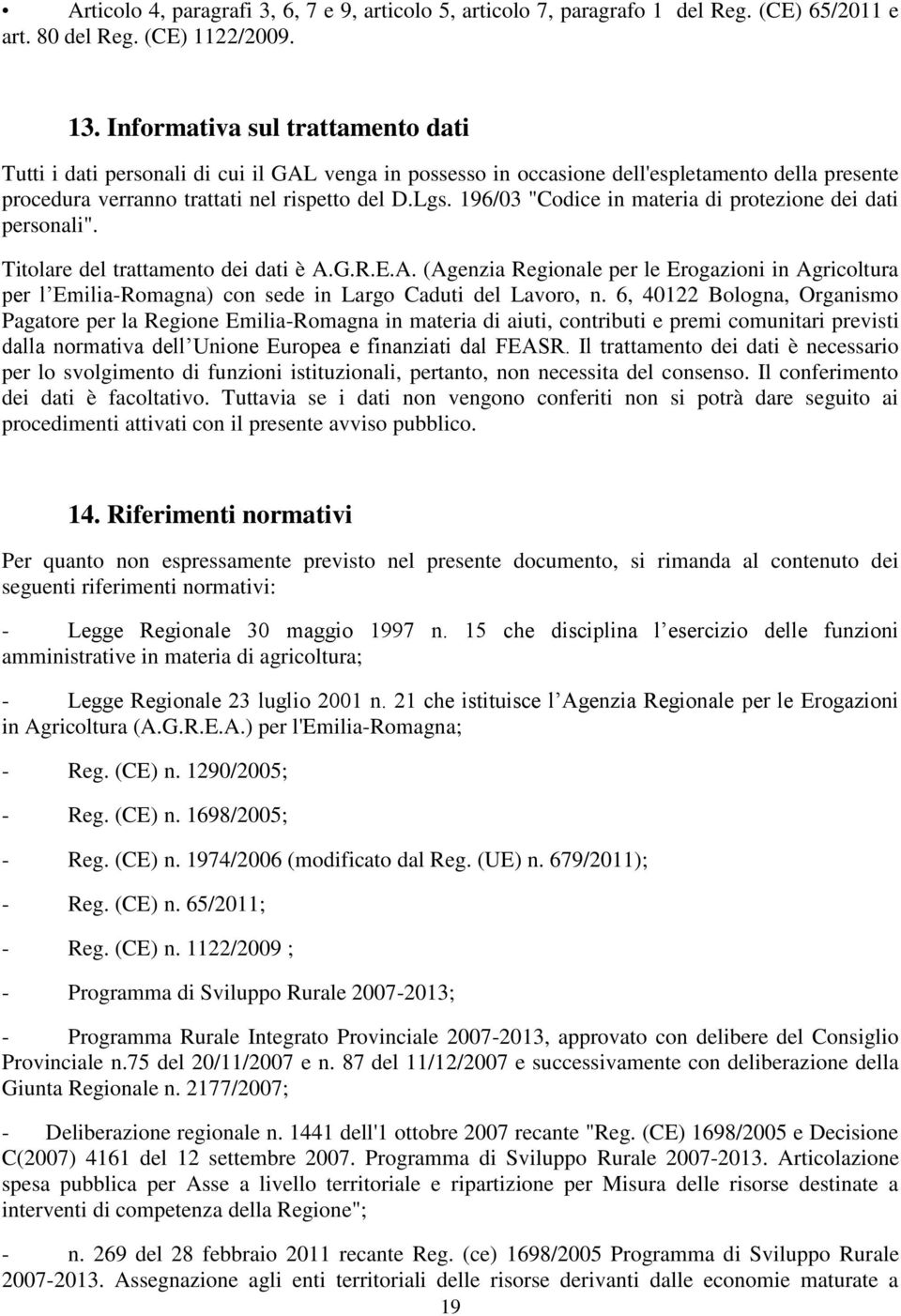 • Articolo 4, paragrafi 3, 6, 7 e 9, articolo 5, articolo 7, paragrafo 1 del Reg. (CE) 65/2011 e art. 80 del Reg. (CE) 1122/2009.

13. Informativa sul trattamento dati

Tutti i dati personali di cui il GAL venga in possesso in occasione dell'espletamento della presente procedura verranno trattati nel rispetto del D.Lgs. 196/03 "Codice in materia di protezione dei dati personali".

Titolare del trattamento dei dati è A.G.R.E.A. (Agenzia Regionale per le Erogazioni in Agricoltura per l Emilia-Romagna) con sede in Largo Caduti del Lavoro, n. 6, 40122 Bologna, Organismo Pagatore per la Regione Emilia-Romagna in materia di aiuti, contributi e premi comunitari previsti dalla normativa dell Unione Europea e finanziati dal FEASR. Il trattamento dei dati è necessario per lo svolgimento di funzioni istituzionali, pertanto, non necessita del consenso. Il conferimento dei dati è facoltativo. Tuttavia se i dati non vengono conferiti non si potrà dare seguito ai procedimenti attivati con il presente avviso pubblico.

14. Riferimenti normativi

Per quanto non espressamente previsto nel presente documento, si rimanda al contenuto dei seguenti riferimenti normativi:

- Legge Regionale 30 maggio 1997 n. 15 che disciplina l esercizio delle funzioni amministrative in materia di agricoltura;

- Legge Regionale 23 luglio 2001 n. 21 che istituisce l Agenzia Regionale per le Erogazioni in Agricoltura (A.G.R.E.A.) per l'Emilia-Romagna;

- Reg. (CE) n. 1290/2005;

- Reg. (CE) n. 1698/2005;

- Reg. (CE) n. 1974/2006 (modificato dal Reg. (UE) n. 679/2011);

- Reg. (CE) n. 65/2011;

- Reg. (CE) n. 1122/2009 ;

- Programma di Sviluppo Rurale 2007-2013;

- Programma Rurale Integrato Provinciale 2007-2013, approvato con delibere del Consiglio Provinciale n.75 del 20/11/2007 e n. 87 del 11/12/2007 e successivamente con deliberazione della Giunta Regionale n. 2177/2007;

- Deliberazione regionale n. 1441 dell'1 ottobre 2007 recante "Reg. (CE) 1698/2005 e Decisione C(2007) 4161 del 12 settembre 2007. Programma di Sviluppo Rurale 2007-2013. Articolazione spesa pubblica per Asse a livello territoriale e ripartizione per Misura delle risorse destinate a interventi di competenza della Regione";

- n. 269 del 28 febbraio 2011 recante Reg. (ce) 1698/2005 Programma di Sviluppo Rurale 2007-2013. Assegnazione agli enti territoriali delle risorse derivanti dalle economie maturate a

19